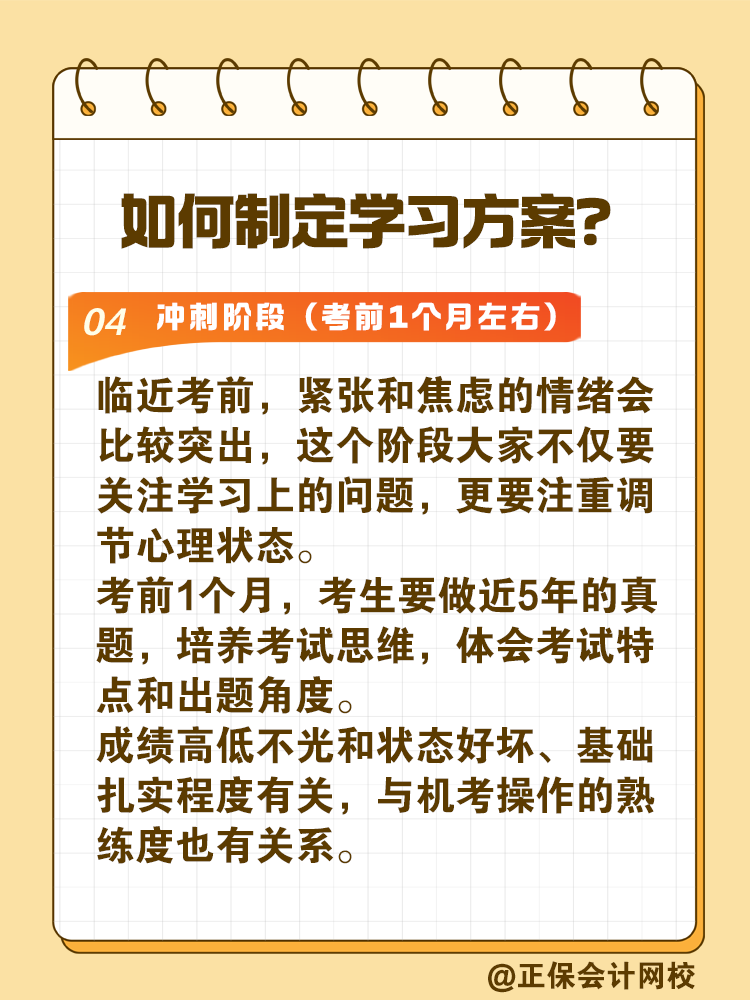 如何制定学习方案？

04 冲刺阶段（考前1个月左右）

临近考前，紧张和焦虑的情绪会比较突出，这个阶段大家不仅要关注学习上的问题，更要注重调节心理状态。

考前1个月，考生要做近5年的真题，培养考试思维，体会考试特点和出题角度。

成绩高低不光和状态好坏、基础扎实程度有关，与机考操作的熟练度也有关系。

@正保会计网校